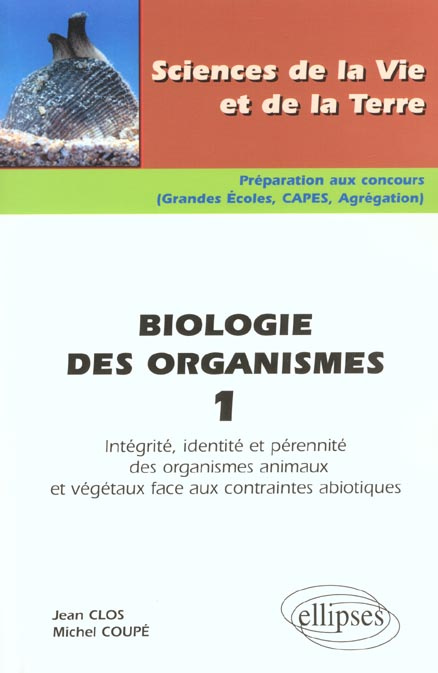 Sciences de la Vie et de la Terre

Préparation aux concours (Grandes Écoles, CAPES, Agrégation)

BIOLOGIE DES ORGANISMES 1

Intégrité, identité et pérennité des organismes animaux et végétaux face aux contraintes abiotiques

Jean CLOS
Michel COUPÉ

ellipses